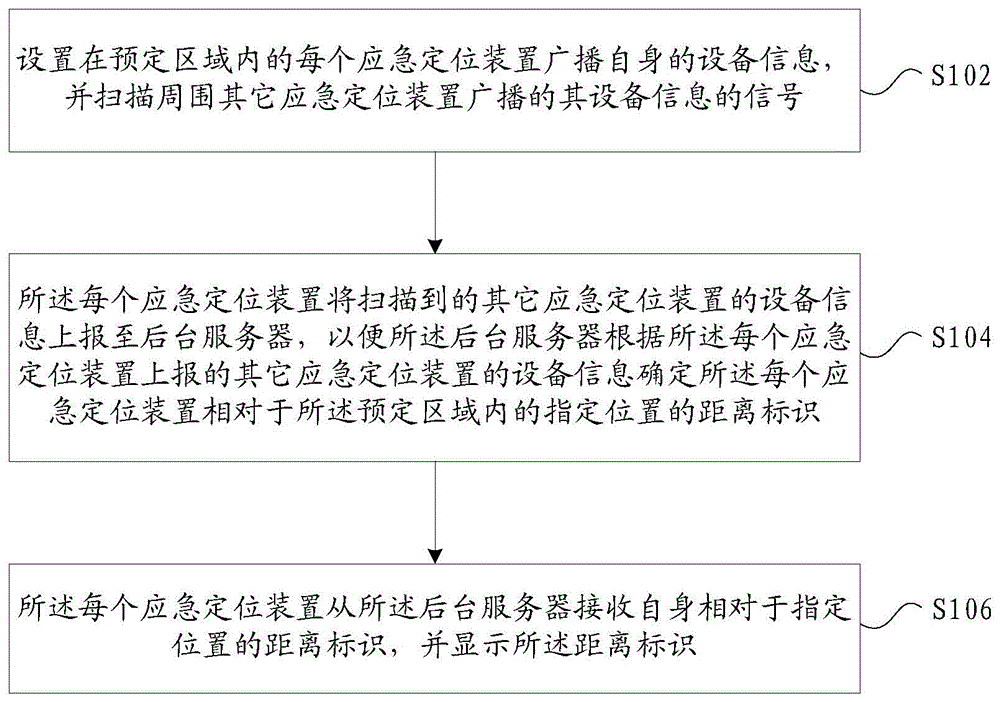 设置在预定区域内的每个应急定位装置广播自身的设备信息，并扫描周围其它应急定位装置广播的其设备信息的信号

S102

所述每个应急定位装置将扫描到的其它应急定位装置的设备信息上报至后台服务器，以便所述后台服务器根据所述每个应急定位装置上报的其它应急定位装置的设备信息确定所述每个应急定位装置相对于所述预定区域内的指定位置的距离标识

S104

所述每个应急定位装置从所述后台服务器接收自身相对于指定位置的距离标识，并显示所述距离标识

S106